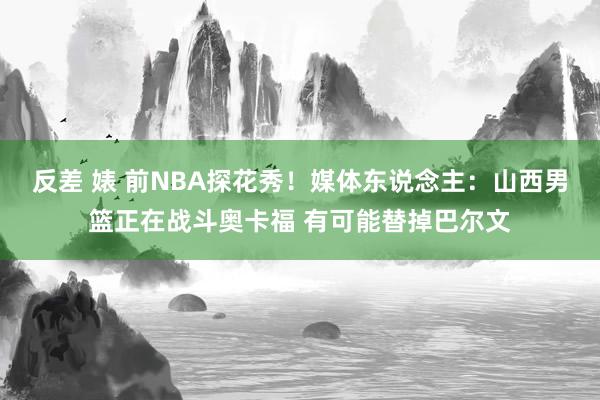 反差 婊 前NBA探花秀！媒体东说念主：山西男篮正在战斗奥卡福 有可能替掉巴尔文